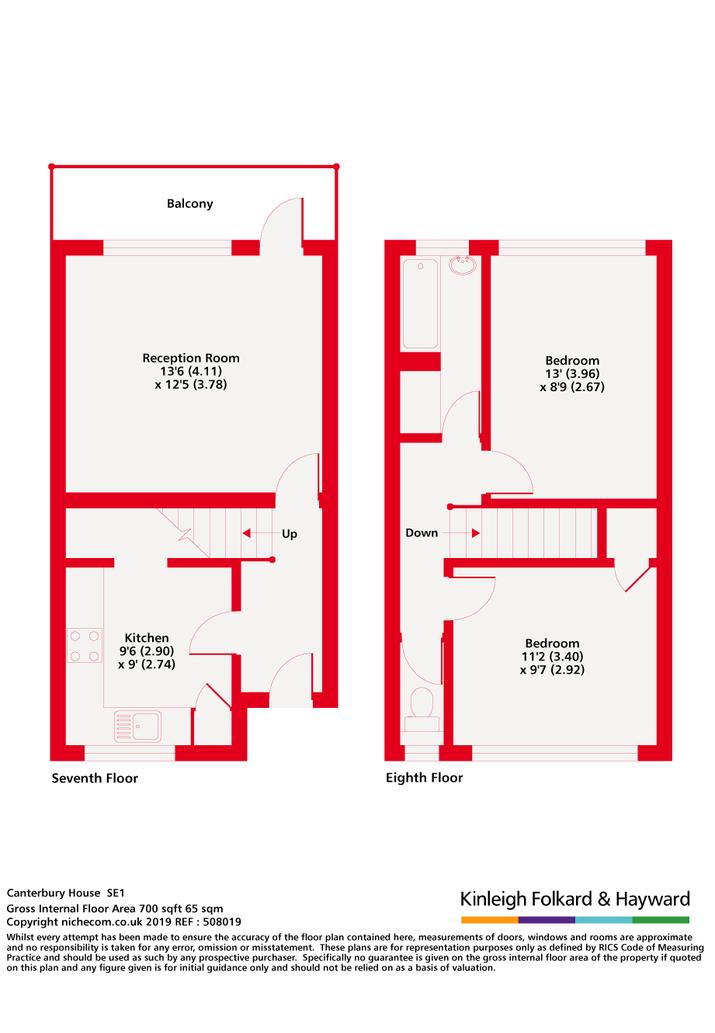 Balcony

Reception Room
13'6 (4.11)
x 12'5 (3.78)

Up

Kitchen
9'6 (2.90)
x 9' (2.74)

Seventh Floor

Bedroom
13' (3.96)
x 8'9 (2.67)

Down

Bedroom
11'2 (3.40)
x 9'7 (2.92)

Eighth Floor

Canterbury House SE1
Gross Internal Floor Area 700 sqft 65 sqm
Copyright nichecom.co.uk 2019 REF : 508019

Kinleigh Folkard & Hayward

Whilst every attempt has been made to ensure the accuracy of the floor plan contained here, measurements of doors, windows and rooms are approximate and no responsibility is taken for any error, omission or misstatement. These plans are for representation purposes only as defined by RICS Code of Measuring Practice and should be used as such by any prospective purchaser. Specifically no guarantee is given on the gross internal floor area of the property if quoted on this plan and any figure given is for initial guidance only and should not be relied on as a basis of valuation.